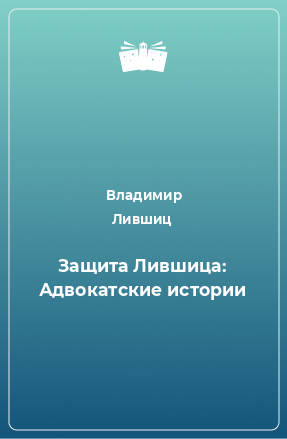 Владимир
Лившиц

Защита Лившица: Адвокатские истории